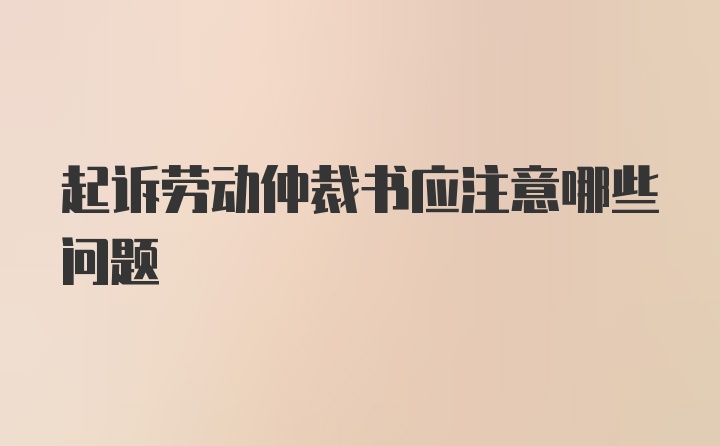 起诉劳动仲裁书应注意哪些问题